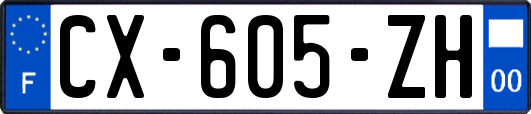 F

CX-605-ZH

00